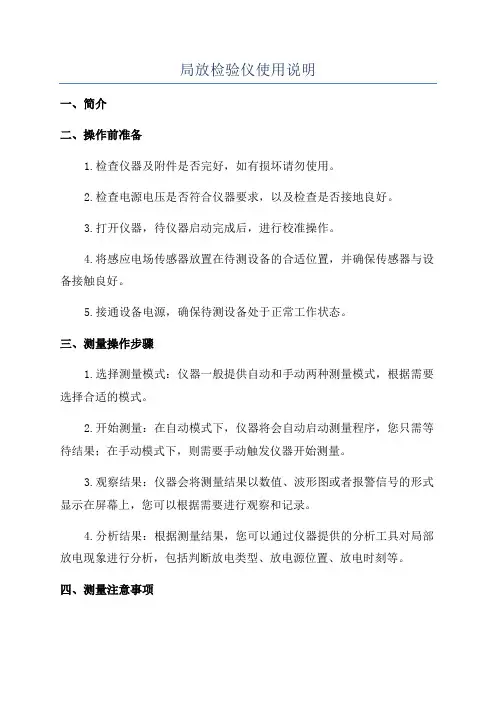 局放检验仪使用说明

一、简介

二、操作前准备

1.检查仪器及附件是否完好，如有损坏请勿使用。

2.检查电源电压是否符合仪器要求，以及检查是否接地良好。

3.打开仪器，待仪器启动完成后，进行校准操作。

4.将感应电场传感器放置在待测设备的合适位置，并确保传感器与设备接触良好。

5.接通设备电源，确保待测设备处于正常工作状态。

三、测量操作步骤

1.选择测量模式：仪器一般提供自动和手动两种测量模式，根据需要选择合适的模式。

2.开始测量：在自动模式下，仪器将会自动启动测量程序，您只需等待结果；在手动模式下，则需要手动触发仪器开始测量。

3.观察结果：仪器会将测量结果以数值、波形图或者报警信号的形式显示在屏幕上，您可以根据需要进行观察和记录。

4.分析结果：根据测量结果，您可以通过仪器提供的分析工具对局部放电现象进行分析，包括判断放电类型、放电源位置、放电时刻等。

四、测量注意事项